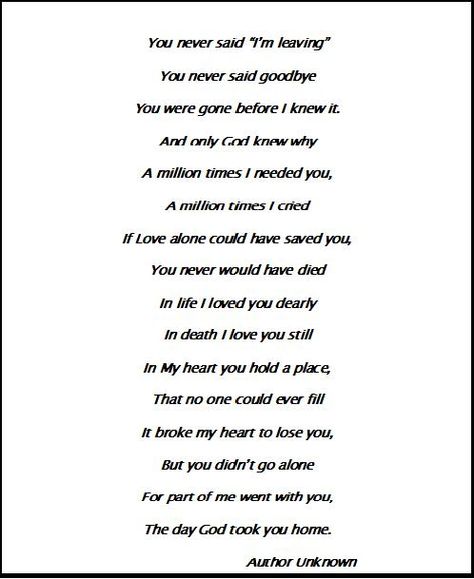 You never said "I'm leaving"

You never said goodbye

You were gone before I knew it.

And only God knew why

A million times I needed you,

A million times I cried

If Love alone could have saved you,

You never would have died

In life I loved you dearly

In death I love you still

In My heart you hold a place,

That no one could ever fill

It broke my heart to lose you,

But you didn't go alone

For part of me went with you,

The day God took you home.

Author Unknown